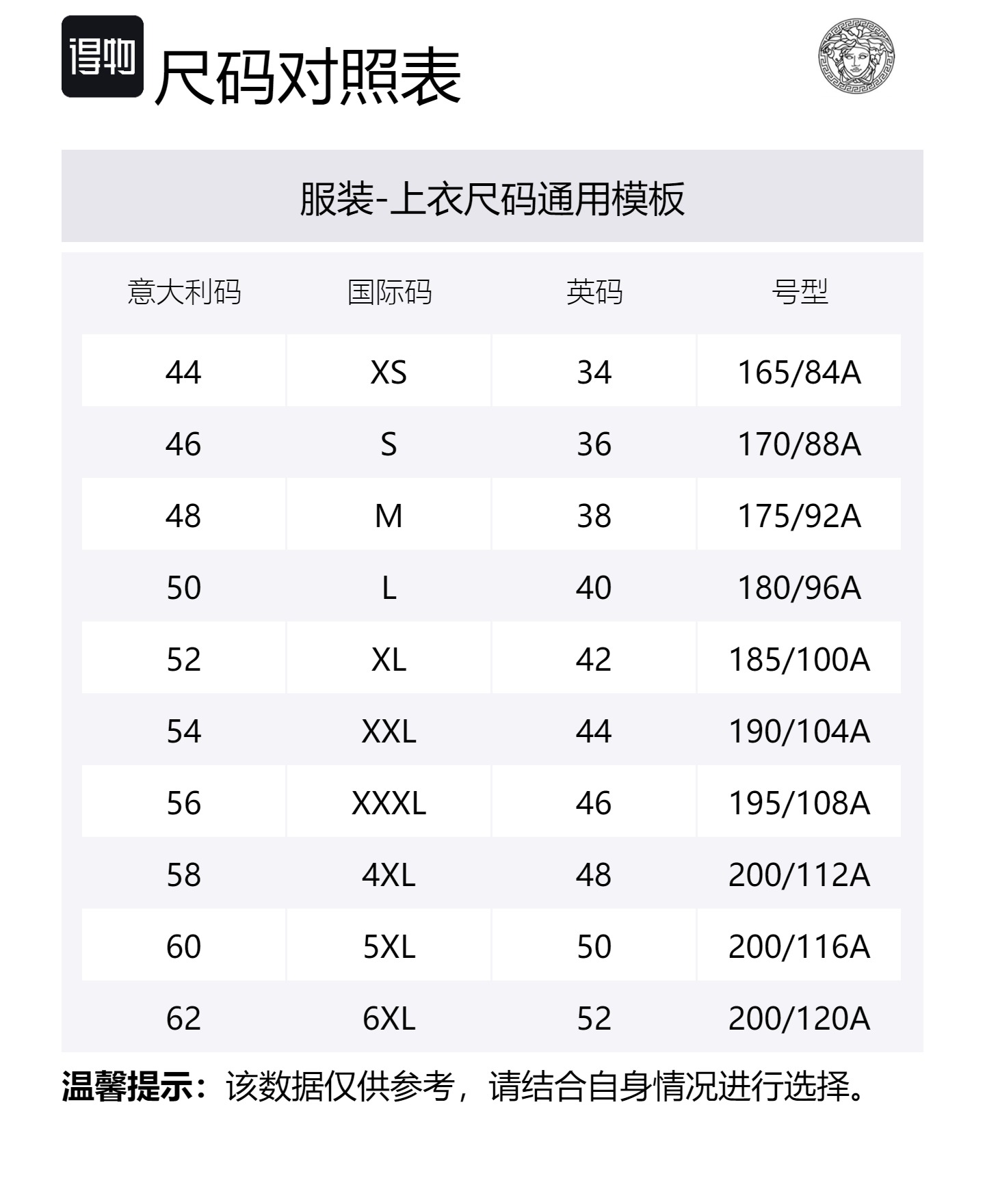 得物 尺码对照表

服装-上衣尺码通用模板

| 意大利码 | 国际码 | 英码 | 号型 |
|---|---|---|---|
| 44 | XS | 34 | 165/84A |
| 46 | S | 36 | 170/88A |
| 48 | M | 38 | 175/92A |
| 50 | L | 40 | 180/96A |
| 52 | XL | 42 | 185/100A |
| 54 | XXL | 44 | 190/104A |
| 56 | XXXL | 46 | 195/108A |
| 58 | 4XL | 48 | 200/112A |
| 60 | 5XL | 50 | 200/116A |
| 62 | 6XL | 52 | 200/120A |

温馨提示：该数据仅供参考，请结合自身情况进行选择。